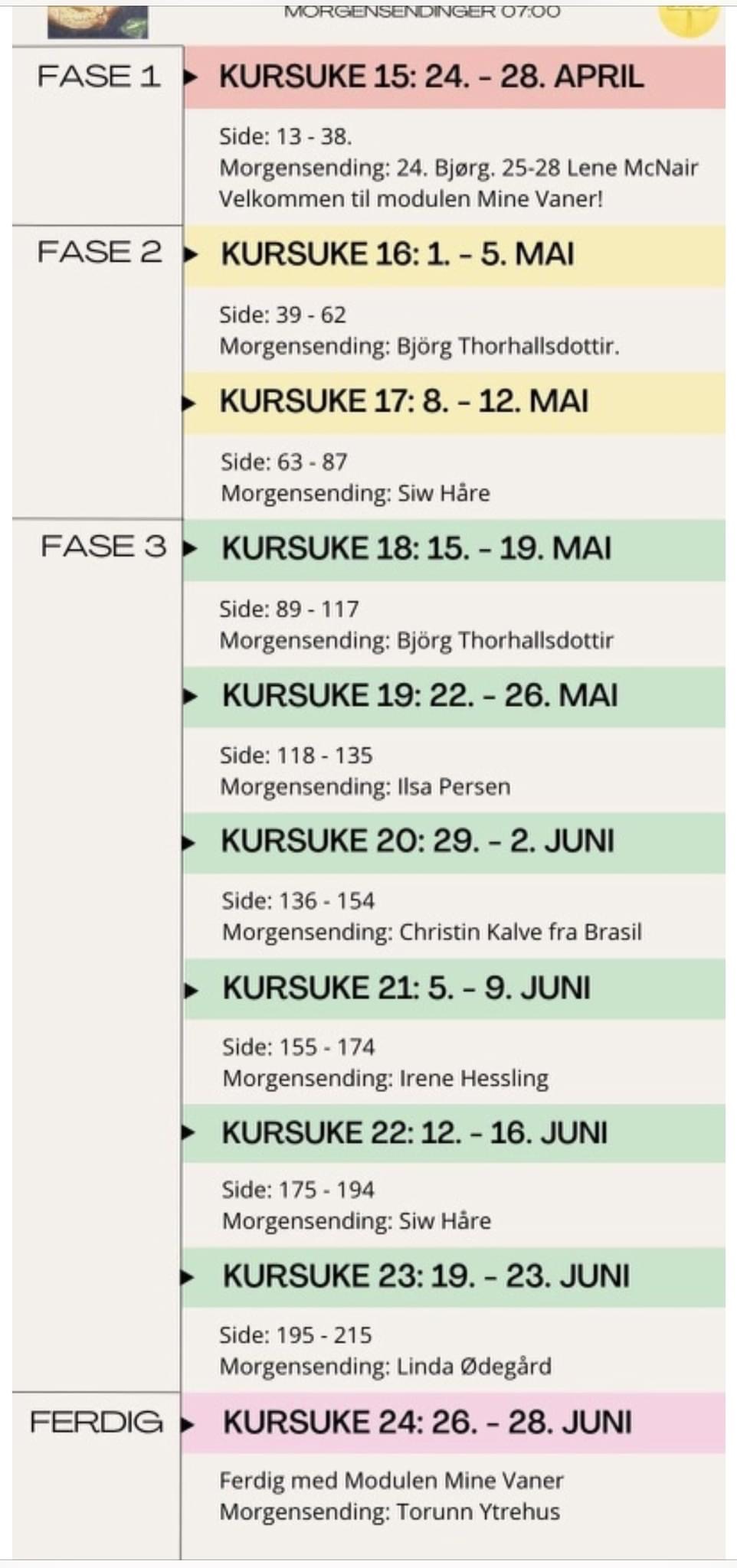 MORGENSENDINGER 07:00

FASE 1

KURSUKE 15: 24. - 28. APRIL

Side: 13 - 38.
Morgensending: 24. Bjørg. 25-28 Lene McNair
Velkommen til modulen Mine Vaner!

FASE 2

KURSUKE 16: 1. - 5. MAI

Side: 39 - 62
Morgensending: Björg Thorhallsdottir.

KURSUKE 17: 8. - 12. MAI

Side: 63 - 87
Morgensending: Siw Håre

FASE 3

KURSUKE 18: 15. - 19. MAI

Side: 89 - 117
Morgensending: Björg Thorhallsdottir

KURSUKE 19: 22. - 26. MAI

Side: 118 - 135
Morgensending: Ilsa Persen

KURSUKE 20: 29. - 2. JUNI

Side: 136 - 154
Morgensending: Christin Kalve fra Brasil

KURSUKE 21: 5. - 9. JUNI

Side: 155 - 174
Morgensending: Irene Hessling

KURSUKE 22: 12. - 16. JUNI

Side: 175 - 194
Morgensending: Siw Håre

KURSUKE 23: 19. - 23. JUNI

Side: 195 - 215
Morgensending: Linda Ødegård

FERDIG

KURSUKE 24: 26. - 28. JUNI

Ferdig med Modulen Mine Vaner
Morgensending: Torunn Ytrehus